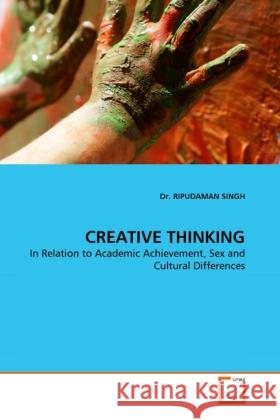 Dr. RIPUDAMAN SINGH

CREATIVE THINKING

In Relation to Academic Achievement, Sex and Cultural Differences

Kraina Książek